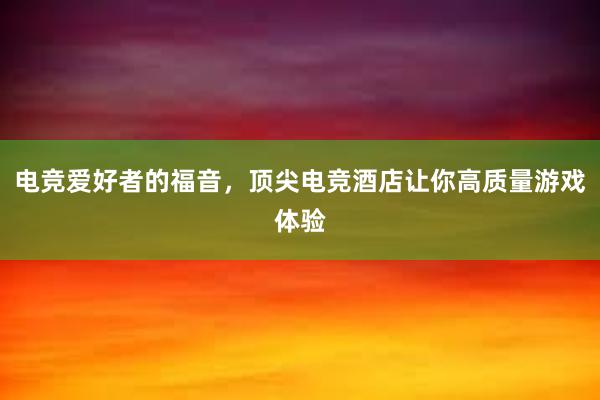 电竞爱好者的福音，顶尖电竞酒店让你高质量游戏体验